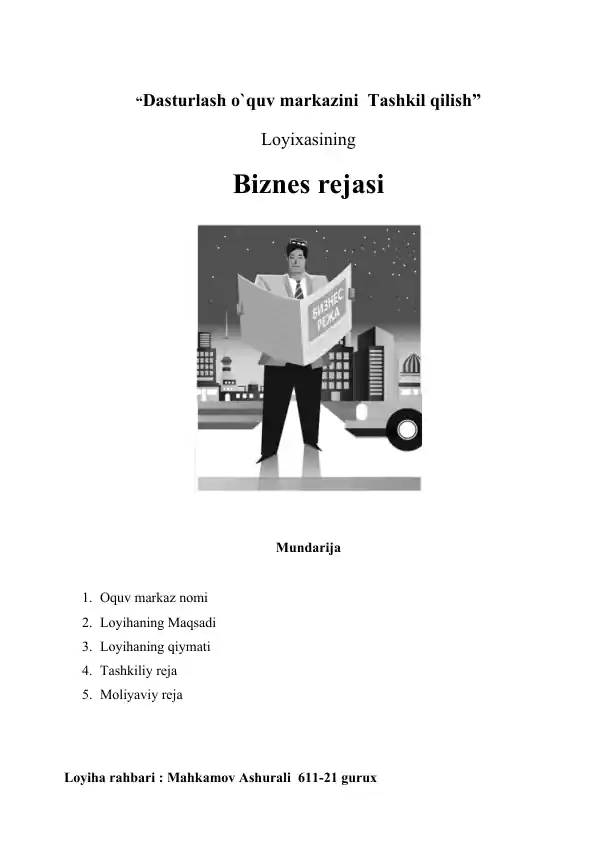 “Dasturlash o`quv markazini Tashkil qilish”

Loyixasining

Biznes rejasi

БИЗНЕС РЕЖА

Mundarija

1. Oquv markaz nomi
2. Loyihaning Maqsadi
3. Loyihaning qiymati
4. Tashkiliy reja
5. Moliyaviy reja

Loyiha rahbari : Mahkamov Ashurali 611-21 gurux